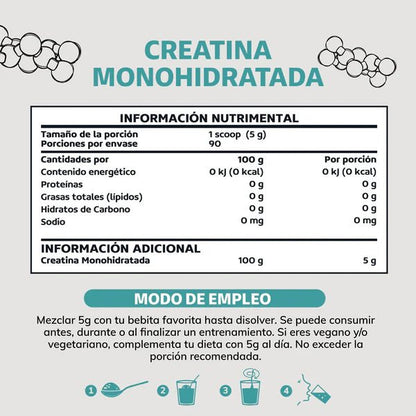 CREATINA MONOHIDRATADA

INFORMACIÓN NUTRIMENTAL

| Tamaño de la porción | 1 scoop (5 g) | |
|---|---|---|
| Porciones por envase | 90 | |
| Cantidades por | 100 g | Por porción |
| Contenido energético | 0 kJ (0 kcal) | 0 kJ (0 kcal) |
| Proteínas | 0 g | 0 g |
| Grasas totales (lípidos) | 0 g | 0 g |
| Hidratos de Carbono | 0 g | 0 g |
| Sodio | 0 mg | 0 mg |

INFORMACIÓN ADICIONAL

| Creatina Monohidratada | 100 g | 5 g |
|---|---|---|

MODO DE EMPLEO

Mezclar 5g con tu bebita favorita hasta disolver. Se puede consumir antes, durante o al finalizar un entrenamiento. Si eres vegano y/o vegetariano, complementa tu dieta con 5g al día. No exceder la porción recomendada.

1 2 3 4